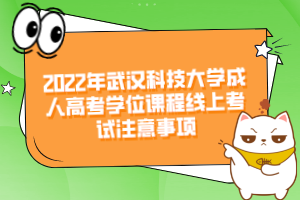 2022年武汉科技大学成人高考学位课程线上考试注意事项